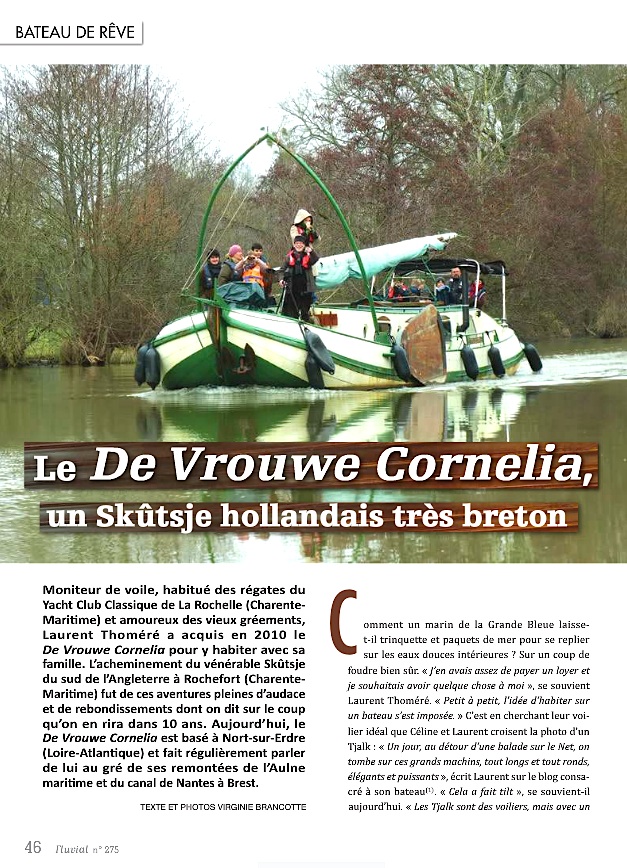 BATEAU DE RÊVE

Le De Vrouwe Cornelia, un Skûtsje hollandais très breton

Moniteur de voile, habitué des régates du Yacht Club Classique de La Rochelle (Charente-Maritime) et amoureux des vieux gréements, Laurent Thoméré a acquis en 2010 le De Vrouwe Cornelia pour y habiter avec sa famille. L'acheminement du vénérable Skûtsje du sud de l'Angleterre à Rochefort (Charente-Maritime) fut de ces aventures pleines d'audace et de rebondissements dont on dit sur le coup qu'on en rira dans 10 ans. Aujourd'hui, le De Vrouwe Cornelia est basé à Nort-sur-Erdre (Loire-Atlantique) et fait régulièrement parler de lui au gré de ses remontées de l'Aulne maritime et du canal de Nantes à Brest.

TEXTE ET PHOTOS VIRGINIE BRANCOTTE

Comment un marin de la Grande Bleue laisse-t-il trinquette et paquets de mer pour se replier sur les eaux douces intérieures ? Sur un coup de foudre bien sûr. « J'en avais assez de payer un loyer et je souhaitais avoir quelque chose à moi », se souvient Laurent Thoméré. « Petit à petit, l'idée d'habiter sur un bateau s'est imposée. » C'est en cherchant leur voilier idéal que Céline et Laurent croisent la photo d'un Tjalk : « Un jour, au détour d'une balade sur le Net, on tombe sur ces grands machins, tout longs et tout ronds, élégants et puissants », écrit Laurent sur le blog consacré à son bateau$^{(1)}$. « Cela a fait tilt », se souvient-il aujourd'hui. « Les Tjalk sont des voiliers, mais avec un

46 Fluvial n° 275